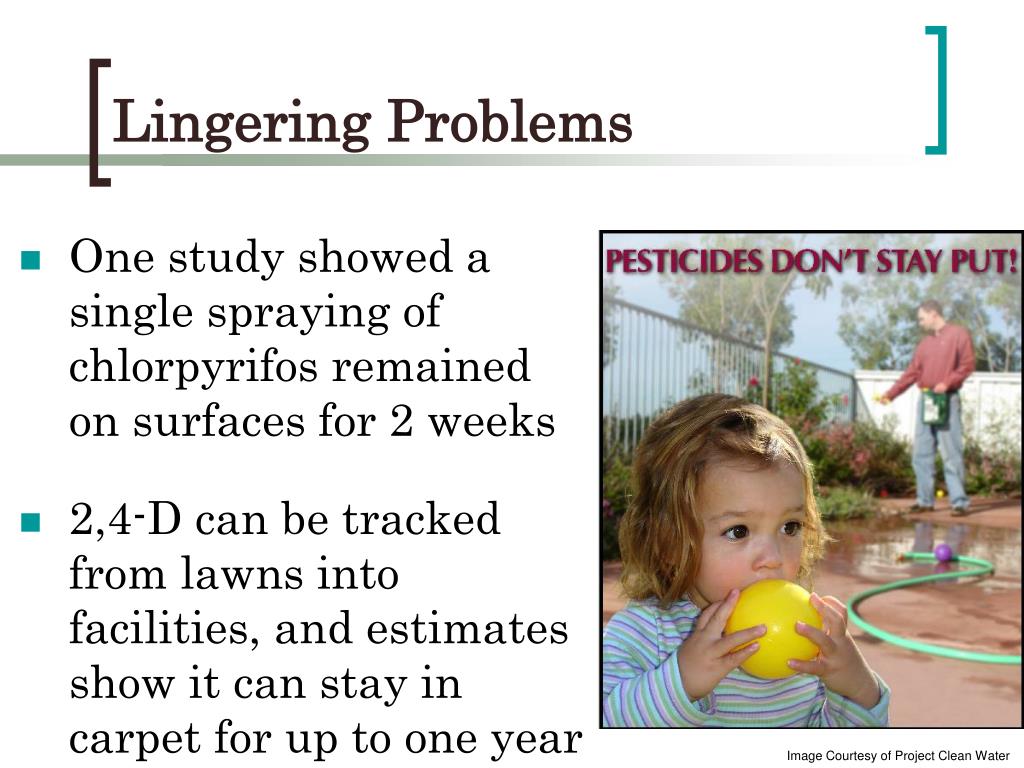 Lingering Problems

One study showed a single spraying of chlorpyrifos remained on surfaces for 2 weeks

2,4-D can be tracked from lawns into facilities, and estimates show it can stay in carpet for up to one year

PESTICIDES DON'T STAY PUT!

Image Courtesy of Project Clean Water